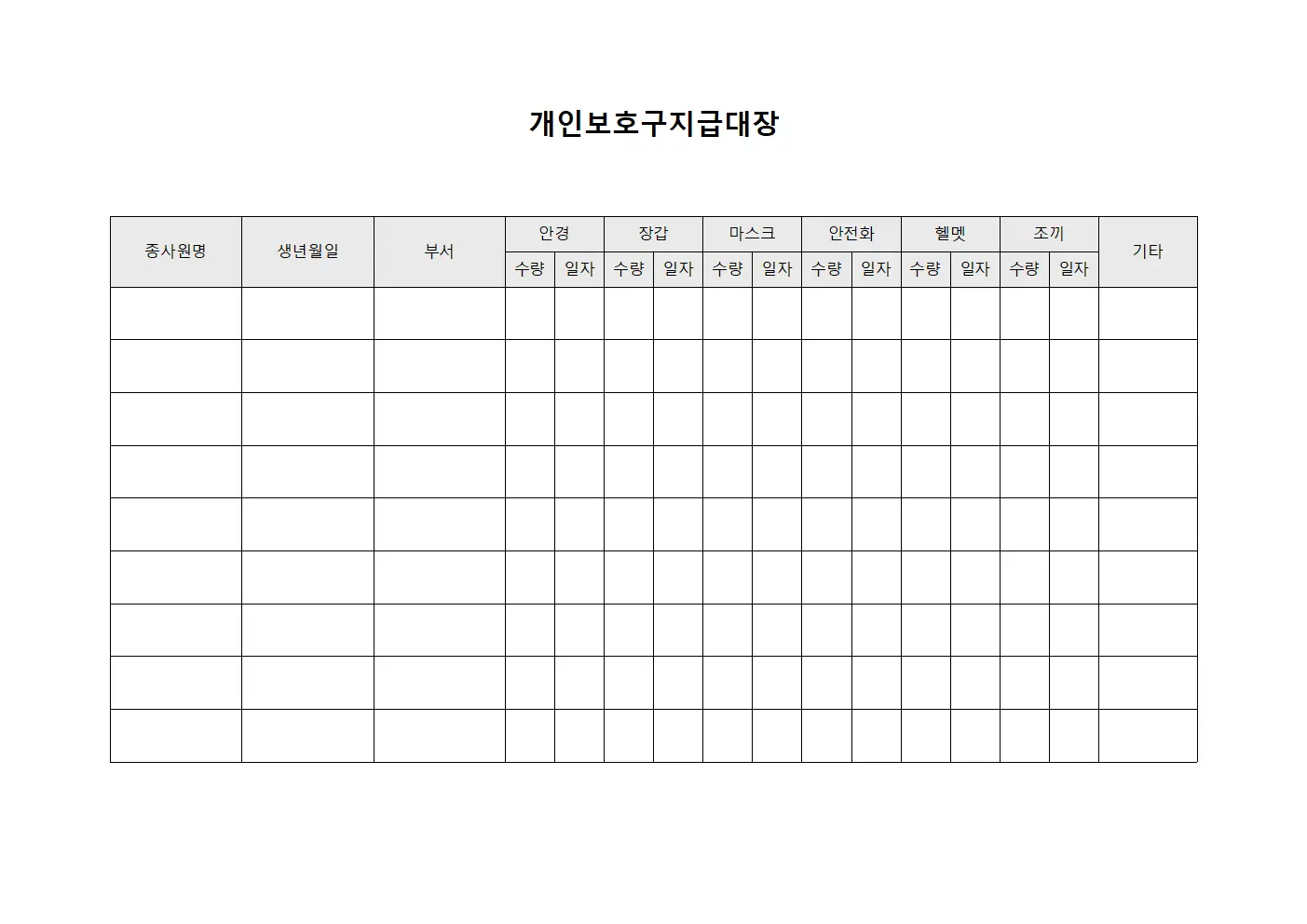 개인보호구지급대장

| 종사원명 | 생년월일 | 부서 | 안경 | | 장갑 | | 마스크 | | 안전화 | | 헬멧 | | 조끼 | | 기타 |
|---|---|---|---|---|---|---|---|---|---|---|---|---|---|---|---|
| | | | 수량 | 일자 | 수량 | 일자 | 수량 | 일자 | 수량 | 일자 | 수량 | 일자 | 수량 | 일자 | |
| | | | | | | | | | | | | | | | |
| | | | | | | | | | | | | | | | |
| | | | | | | | | | | | | | | | |
| | | | | | | | | | | | | | | | |
| | | | | | | | | | | | | | | | |
| | | | | | | | | | | | | | | | |
| | | | | | | | | | | | | | | | |
| | | | | | | | | | | | | | | | |
| | | | | | | | | | | | | | | | |